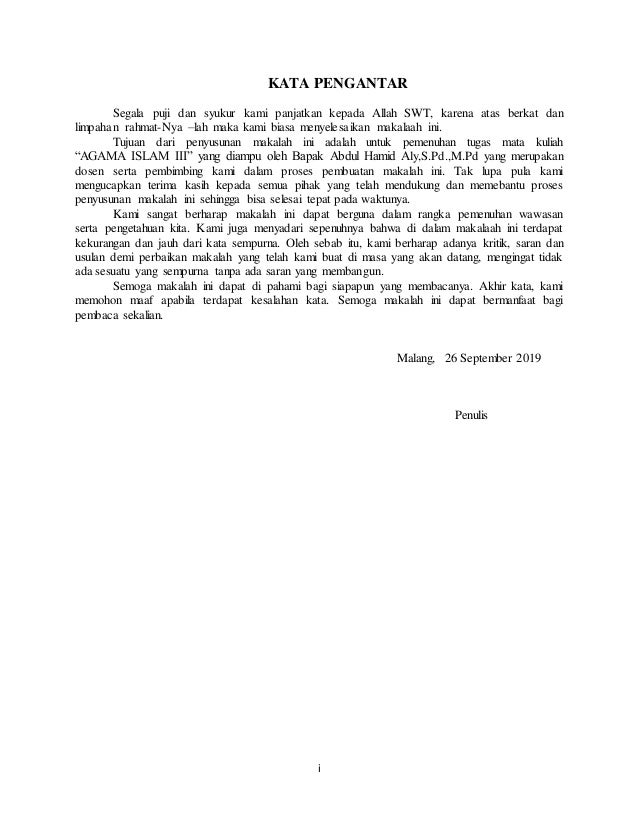 KATA PENGANTAR

Segala puji dan syukur kami panjatkan kepada Allah SWT, karena atas berkat dan limpahan rahmat-Nya –lah maka kami biasa menyelesaikan makalaah ini.

Tujuan dari penyusunan makalah ini adalah untuk pemenuhan tugas mata kuliah "AGAMA ISLAM III" yang diampu oleh Bapak Abdul Hamid Aly,S.Pd.,M.Pd yang merupakan dosen serta pembimbing kami dalam proses pembuatan makalah ini. Tak lupa pula kami mengucapkan terima kasih kepada semua pihak yang telah mendukung dan memebantu proses penyusunan makalah ini sehingga bisa selesai tepat pada waktunya.

Kami sangat berharap makalah ini dapat berguna dalam rangka pemenuhan wawasan serta pengetahuan kita. Kami juga menyadari sepenuhnya bahwa di dalam makalaah ini terdapat kekurangan dan jauh dari kata sempurna. Oleh sebab itu, kami berharap adanya kritik, saran dan usulan demi perbaikan makalah yang telah kami buat di masa yang akan datang, mengingat tidak ada sesuatu yang sempurna tanpa ada saran yang membangun.

Semoga makalah ini dapat di pahami bagi siapapun yang membacanya. Akhir kata, kami memohon maaf apabila terdapat kesalahan kata. Semoga makalah ini dapat bermanfaat bagi pembaca sekalian.

Malang, 26 September 2019

Penulis

i